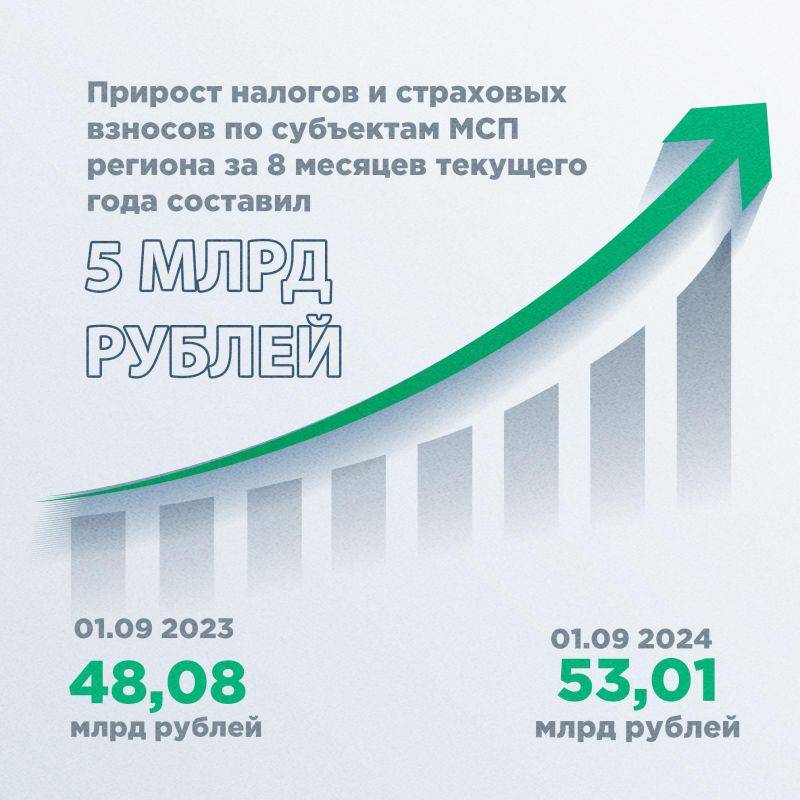 Прирост налогов и страховых взносов по субъектам МСП региона за 8 месяцев текущего года составил

5 МЛРД РУБЛЕЙ

01.09 2023
48,08
млрд рублей

01.09 2024
53,01
млрд рублей